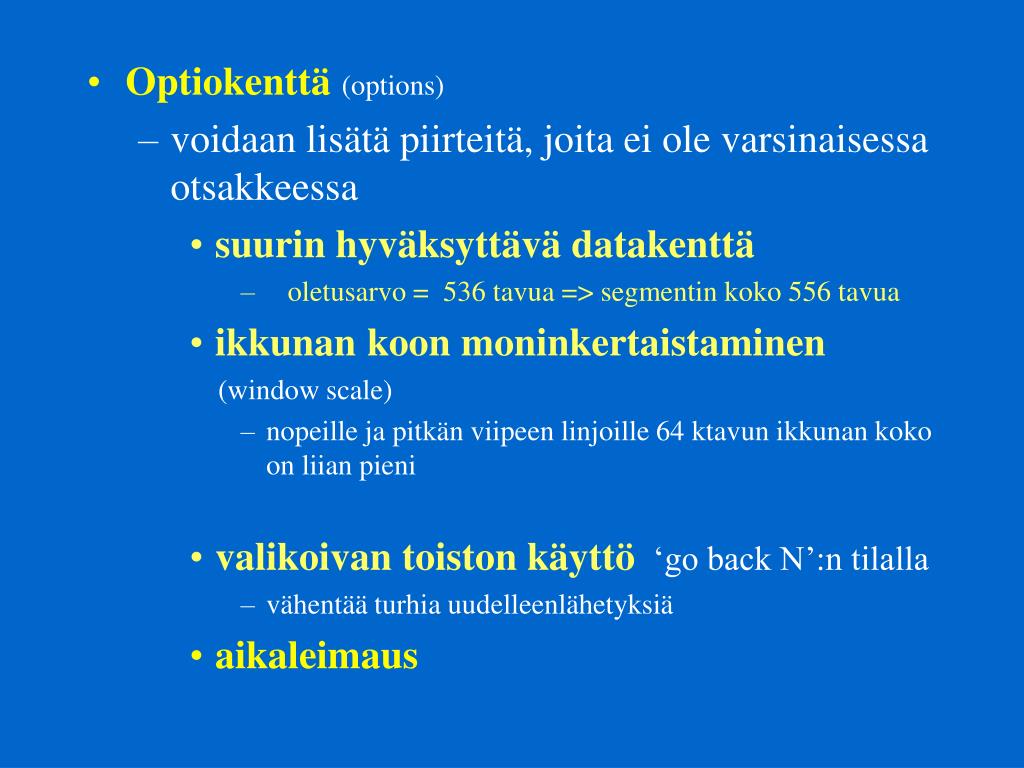 • Optiokenttä (options)

– voidaan lisätä piirteitä, joita ei ole varsinaisessa otsakkeessa

• suurin hyväksyttävä datakenttä

– oletusarvo = 536 tavua => segmentin koko 556 tavua

• ikkunan koon moninkertaistaminen (window scale)

– nopeille ja pitkän viipeen linjoille 64 ktavun ikkunan koko on liian pieni

• valikoivan toiston käyttö ‘go back N’:n tilalla

– vähentää turhia uudelleenlähetyksiä

• aikaleimaus